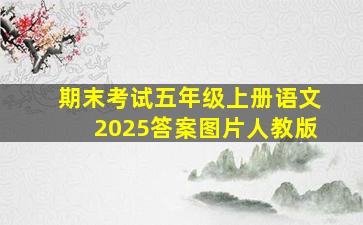 期末考试五年级上册语文
2025答案图片人教版